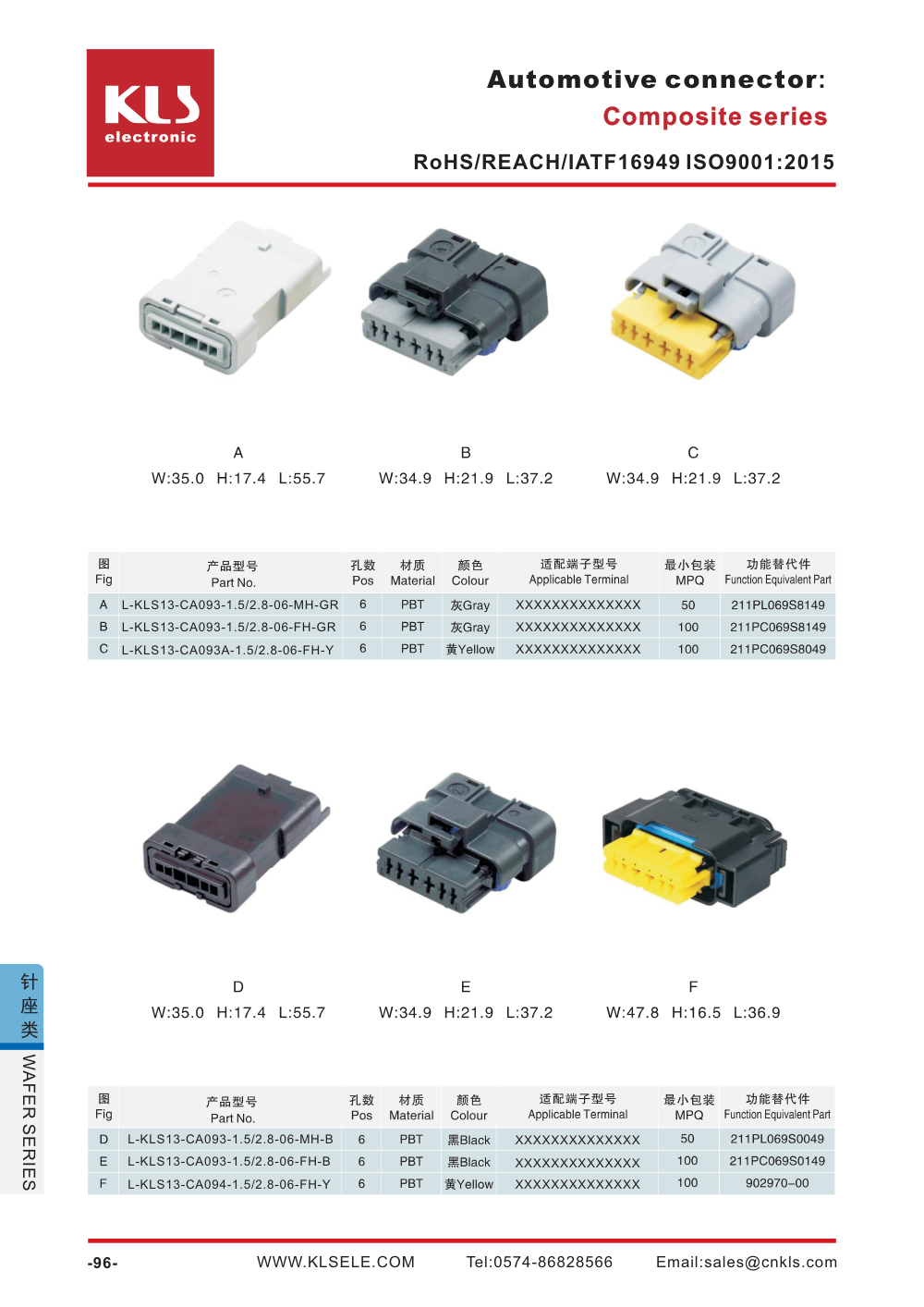 KLS
electronic

Automotive connector:
Composite series

RoHS/REACH/IATF16949 ISO9001:2015

A
W:35.0 H:17.4 L:55.7

B
W:34.9 H:21.9 L:37.2

C
W:34.9 H:21.9 L:37.2

| 图 Fig | 产品型号 Part No. | 孔数 Pos | 材质 Material | 颜色 Colour | 适配端子型号 Applicable Terminal | 最小包装 MPQ | 功能替代件 Function Equivalent Part |
|---|---|---|---|---|---|---|---|
| A | L-KLS13-CA093-1.5/2.8-06-MH-GR | 6 | PBT | 灰Gray | XXXXXXXXXXXXXX | 50 | 211PL069S8149 |
| B | L-KLS13-CA093-1.5/2.8-06-FH-GR | 6 | PBT | 灰Gray | XXXXXXXXXXXXXX | 100 | 211PC069S8149 |
| C | L-KLS13-CA093A-1.5/2.8-06-FH-Y | 6 | PBT | 黄Yellow | XXXXXXXXXXXXXX | 100 | 211PC069S8049 |

D
W:35.0 H:17.4 L:55.7

E
W:34.9 H:21.9 L:37.2

F
W:47.8 H:16.5 L:36.9

| 图 Fig | 产品型号 Part No. | 孔数 Pos | 材质 Material | 颜色 Colour | 适配端子型号 Applicable Terminal | 最小包装 MPQ | 功能替代件 Function Equivalent Part |
|---|---|---|---|---|---|---|---|
| D | L-KLS13-CA093-1.5/2.8-06-MH-B | 6 | PBT | 黑Black | XXXXXXXXXXXXXX | 50 | 211PL069S0049 |
| E | L-KLS13-CA093-1.5/2.8-06-FH-B | 6 | PBT | 黑Black | XXXXXXXXXXXXXX | 100 | 211PC069S0149 |
| F | L-KLS13-CA094-1.5/2.8-06-FH-Y | 6 | PBT | 黄Yellow | XXXXXXXXXXXXXX | 100 | 902970–00 |

针座类
WAFER SERIES

-96- WWW.KLSELE.COM Tel:0574-86828566 Email:sales@cnkls.com